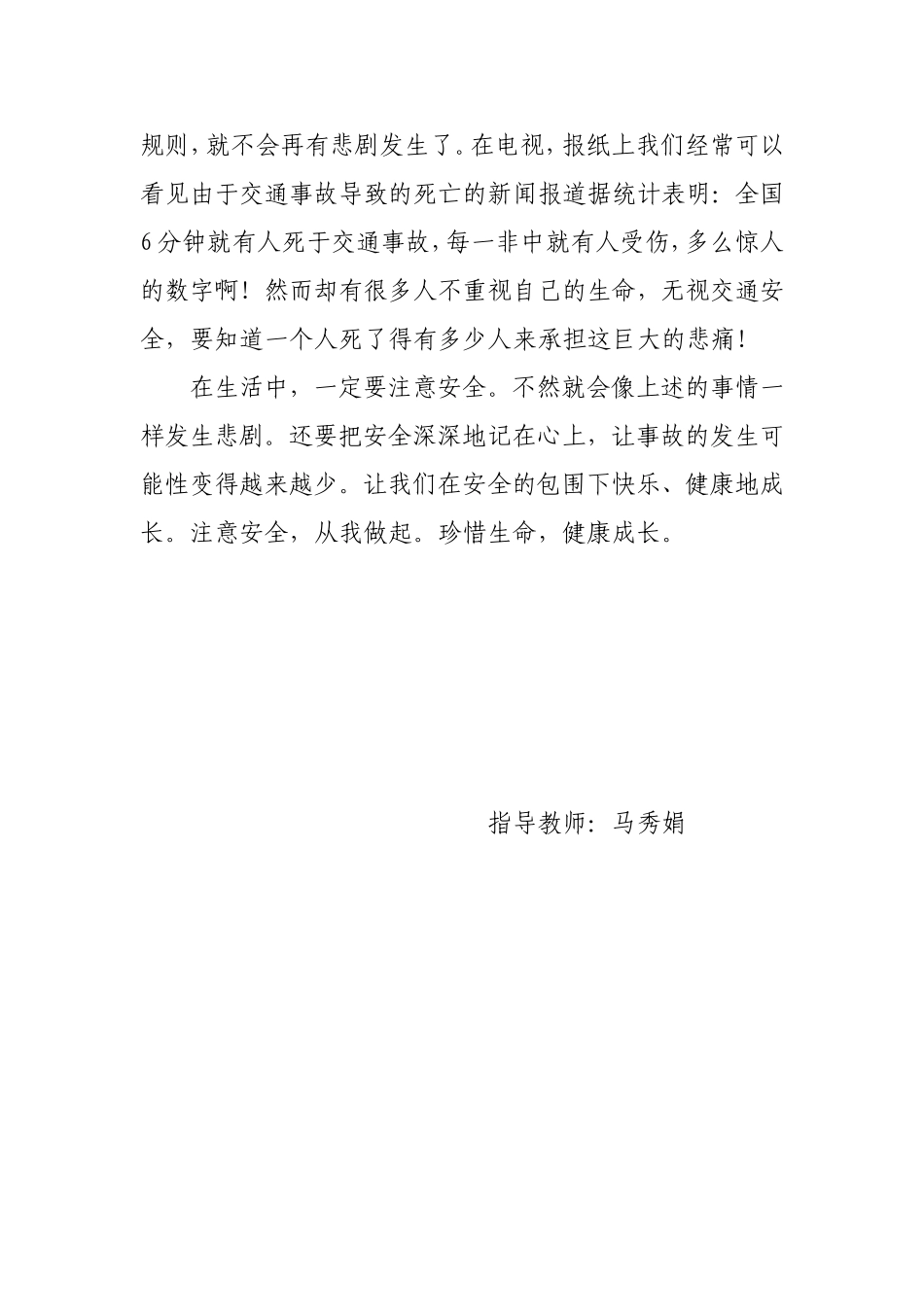 规则，就不会再有悲剧发生了。在电视，报纸上我们经常可以看见由于交通事故导致的死亡的新闻报道据统计表明：全国6分钟就有人死于交通事故，每一非中就有人受伤，多么惊人的数字啊！然而却有很多人不重视自己的生命，无视交通安全，要知道一个人死了得有多少人来承担这巨大的悲痛！

在生活中，一定要注意安全。不然就会像上述的事情一样发生悲剧。还要把安全深深地记在心上，让事故的发生可能性变得越来越少。让我们在安全的包围下快乐、健康地成长。注意安全，从我做起。珍惜生命，健康成长。

指导教师：马秀娟